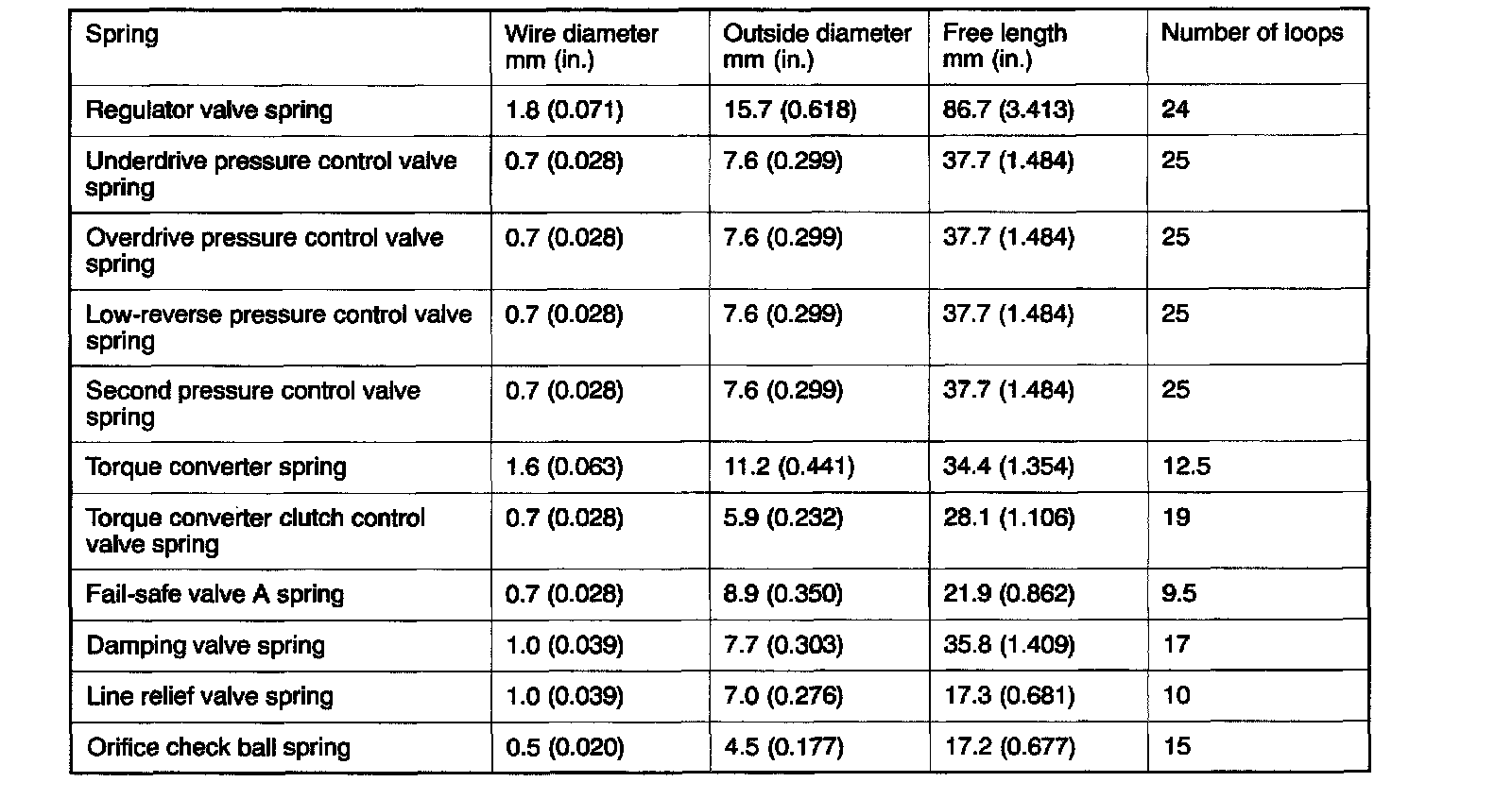 | Spring | Wire diameter mm (in.) | Outside diameter mm (in.) | Free length mm (in.) | Number of loops |
|---|---|---|---|---|
| Regulator valve spring | 1.8 (0.071) | 15.7 (0.618) | 86.7 (3.413) | 24 |
| Underdrive pressure control valve spring | 0.7 (0.028) | 7.6 (0.299) | 37.7 (1.484) | 25 |
| Overdrive pressure control valve spring | 0.7 (0.028) | 7.6 (0.299) | 37.7 (1.484) | 25 |
| Low-reverse pressure control valve spring | 0.7 (0.028) | 7.6 (0.299) | 37.7 (1.484) | 25 |
| Second pressure control valve spring | 0.7 (0.028) | 7.6 (0.299) | 37.7 (1.484) | 25 |
| Torque converter spring | 1.6 (0.063) | 11.2 (0.441) | 34.4 (1.354) | 12.5 |
| Torque converter clutch control valve spring | 0.7 (0.028) | 5.9 (0.232) | 28.1 (1.106) | 19 |
| Fail-safe valve A spring | 0.7 (0.028) | 8.9 (0.350) | 21.9 (0.862) | 9.5 |
| Damping valve spring | 1.0 (0.039) | 7.7 (0.303) | 35.8 (1.409) | 17 |
| Line relief valve spring | 1.0 (0.039) | 7.0 (0.276) | 17.3 (0.681) | 10 |
| Orifice check ball spring | 0.5 (0.020) | 4.5 (0.177) | 17.2 (0.677) | 15 |